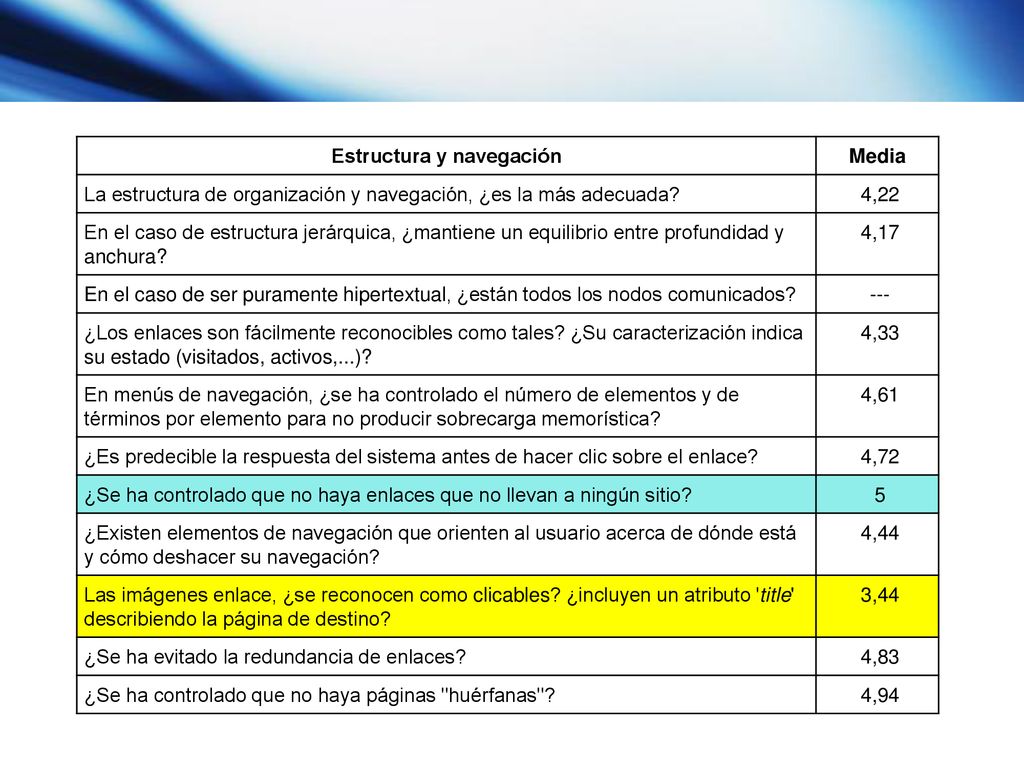 | Estructura y navegación | Media |
|---|---|
| La estructura de organización y navegación, ¿es la más adecuada? | 4,22 |
| En el caso de estructura jerárquica, ¿mantiene un equilibrio entre profundidad y anchura? | 4,17 |
| En el caso de ser puramente hipertextual, ¿están todos los nodos comunicados? | --- |
| ¿Los enlaces son fácilmente reconocibles como tales? ¿Su caracterización indica su estado (visitados, activos,...)? | 4,33 |
| En menús de navegación, ¿se ha controlado el número de elementos y de términos por elemento para no producir sobrecarga memorística? | 4,61 |
| ¿Es predecible la respuesta del sistema antes de hacer clic sobre el enlace? | 4,72 |
| ¿Se ha controlado que no haya enlaces que no llevan a ningún sitio? | 5 |
| ¿Existen elementos de navegación que orienten al usuario acerca de dónde está y cómo deshacer su navegación? | 4,44 |
| Las imágenes enlace, ¿se reconocen como clicables? ¿incluyen un atributo 'title' describiendo la página de destino? | 3,44 |
| ¿Se ha evitado la redundancia de enlaces? | 4,83 |
| ¿Se ha controlado que no haya páginas "huérfanas"? | 4,94 |